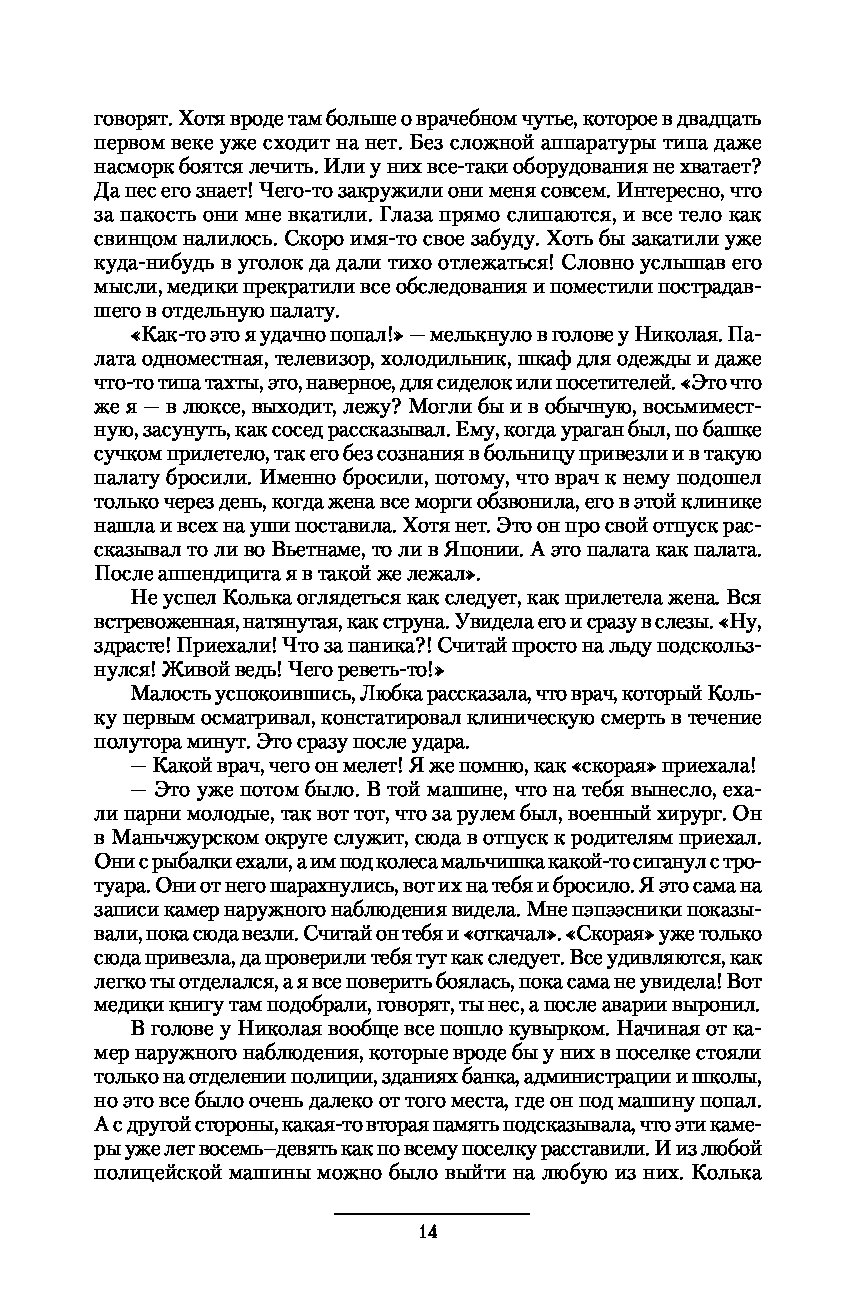 говорят. Хотя вроде там больше о врачебном чутье, которое в двадцать первом веке уже сходит на нет. Без сложной аппаратуры типа даже насморк боятся лечить. Или у них все-таки оборудования не хватает? Да пес его знает! Чего-то закружили они меня совсем. Интересно, что за пакость они мне вкатили. Глаза прямо слипаются, и все тело как свинцом налилось. Скоро имя-то свое забуду. Хоть бы закатили уже куда-нибудь в уголок да дали тихо отлежаться! Словно услышав его мысли, медики прекратили все обследования и поместили пострадавшего в отдельную палату.

«Как-то это я удачно попал!» — мелькнуло в голове у Николая. Палата одноместная, телевизор, холодильник, шкаф для одежды и даже что-то типа тахты, это, наверное, для сиделок или посетителей. «Это что же я — в люксе, выходит, лежу? Могли бы и в обычную, восьмиместную, засунуть, как сосед рассказывал. Ему, когда ураган был, по башке сучком прилетело, так его без сознания в больницу привезли и в такую палату бросили. Именно бросили, потому, что врач к нему подошел только через день, когда жена все морги обзвонила, его в этой клинике нашла и всех на уши поставила. Хотя нет. Это он про свой отпуск рассказывал то ли во Вьетнаме, то ли в Японии. А это палата как палата. После аппендицита я в такой же лежал».

Не успел Колька оглядеться как следует, как прилетела жена. Вся встревоженная, натянутая, как струна. Увидела его и сразу в слезы. «Ну, здрасте! Приехали! Что за паника?! Считай просто на льду подскользнулся! Живой ведь! Чего реветь-то!»

Малость успокоившись, Любка рассказала, что врач, который Кольку первым осматривал, констатировал клиническую смерть в течение полутора минут. Это сразу после удара.

— Какой врач, чего он мелет! Я же помню, как «скорая» приехала!

— Это уже потом было. В той машине, что на тебя вынесло, ехали парни молодые, так вот тот, что за рулем был, военный хирург. Он в Маньчжурском округе служит, сюда в отпуск к родителям приехал. Они с рыбалки ехали, а им под колеса мальчишка какой-то сиганул с тротуара. Они от него шарахнулись, вот их на тебя и бросило. Я это сама на записи камер наружного наблюдения видела. Мне пэпээсники показывали, пока сюда везли. Считай он тебя и «откачал». «Скорая» уже только сюда привезла, да проверили тебя тут как следует. Все удивляются, как легко ты отделался, а я все поверить боялась, пока сама не увидела! Вот медики книгу там подобрали, говорят, ты нес, а после аварии выронил.

В голове у Николая вообще все пошло кувырком. Начиная от камер наружного наблюдения, которые вроде бы у них в поселке стояли только на отделении полиции, зданиях банка, администрации и школы, но это все было очень далеко от того места, где он под машину попал. А с другой стороны, какая-то вторая память подсказывала, что эти камеры уже лет восемь–девять как по всему поселку расставили. И из любой полицейской машины можно было выйти на любую из них. Колька

14